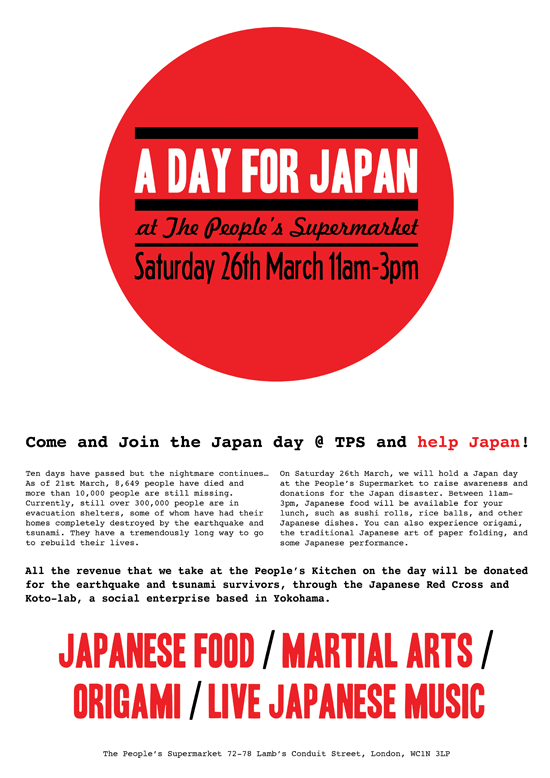 A DAY FOR JAPAN

at The People's Supermarket

Saturday 26th March 11am-3pm

Come and Join the Japan day @ TPS and help Japan!

Ten days have passed but the nightmare continues… As of 21st March, 8,649 people have died and more than 10,000 people are still missing. Currently, still over 300,000 people are in evacuation shelters, some of whom have had their homes completely destroyed by the earthquake and tsunami. They have a tremendously long way to go to rebuild their lives.

On Saturday 26th March, we will hold a Japan day at the People's Supermarket to raise awareness and donations for the Japan disaster. Between 11am-3pm, Japanese food will be available for your lunch, such as sushi rolls, rice balls, and other Japanese dishes. You can also experience origami, the traditional Japanese art of paper folding, and some Japanese performance.

All the revenue that we take at the People's Kitchen on the day will be donated for the earthquake and tsunami survivors, through the Japanese Red Cross and Koto-lab, a social enterprise based in Yokohama.

JAPANESE FOOD / MARTIAL ARTS / ORIGAMI / LIVE JAPANESE MUSIC

The People's Supermarket 72-78 Lamb's Conduit Street, London, WC1N 3LP